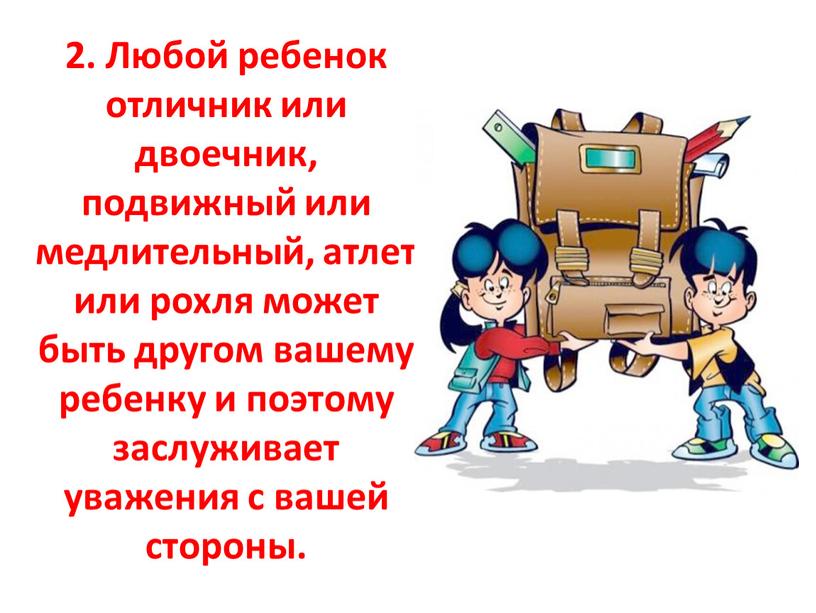 2. Любой ребенок отличник или двоечник, подвижный или медлительный, атлет или рохля может быть другом вашему ребенку и поэтому заслуживает уважения с вашей стороны.